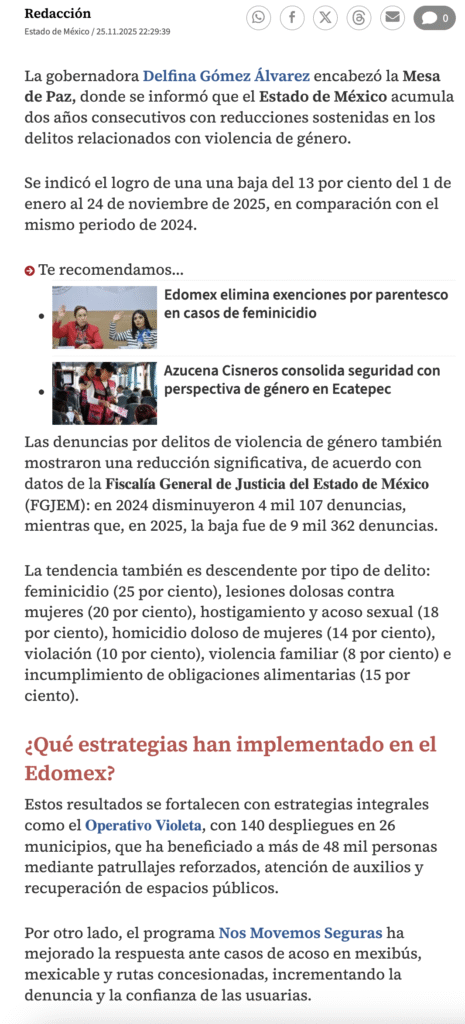 Redacción
Estado de México / 25.11.2025 22:29:39

0

La gobernadora Delfina Gómez Álvarez encabezó la Mesa de Paz, donde se informó que el Estado de México acumula dos años consecutivos con reducciones sostenidas en los delitos relacionados con violencia de género.

Se indicó el logro de una una baja del 13 por ciento del 1 de enero al 24 de noviembre de 2025, en comparación con el mismo periodo de 2024.

Te recomendamos...

Edomex elimina exenciones por parentesco en casos de feminicidio

Azucena Cisneros consolida seguridad con perspectiva de género en Ecatepec

Las denuncias por delitos de violencia de género también mostraron una reducción significativa, de acuerdo con datos de la Fiscalía General de Justicia del Estado de México (FGJEM): en 2024 disminuyeron 4 mil 107 denuncias, mientras que, en 2025, la baja fue de 9 mil 362 denuncias.

La tendencia también es descendente por tipo de delito: feminicidio (25 por ciento), lesiones dolosas contra mujeres (20 por ciento), hostigamiento y acoso sexual (18 por ciento), homicidio doloso de mujeres (14 por ciento), violación (10 por ciento), violencia familiar (8 por ciento) e incumplimiento de obligaciones alimentarias (15 por ciento).

¿Qué estrategias han implementado en el Edomex?

Estos resultados se fortalecen con estrategias integrales como el Operativo Violeta, con 140 despliegues en 26 municipios, que ha beneficiado a más de 48 mil personas mediante patrullajes reforzados, atención de auxilios y recuperación de espacios públicos.

Por otro lado, el programa Nos Movemos Seguras ha mejorado la respuesta ante casos de acoso en mexibús, mexicable y rutas concesionadas, incrementando la denuncia y la confianza de las usuarias.